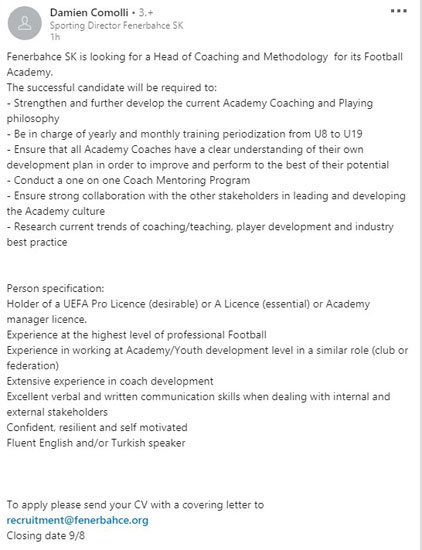 Damien Comolli • 3.+
Sporting Director Fenerbahce SK
1h

...

Fenerbahce SK is looking for a Head of Coaching and Methodology for its Football Academy.
The successful candidate will be required to:
- Strengthen and further develop the current Academy Coaching and Playing philosophy
- Be in charge of yearly and monthly training periodization from U8 to U19
- Ensure that all Academy Coaches have a clear understanding of their own development plan in order to improve and perform to the best of their potential
- Conduct a one on one Coach Mentoring Program
- Ensure strong collaboration with the other stakeholders in leading and developing the Academy culture
- Research current trends of coaching/teaching, player development and industry best practice

Person specification:
Holder of a UEFA Pro Licence (desirable) or A Licence (essential) or Academy manager licence.
Experience at the highest level of professional Football
Experience in working at Academy/Youth development level in a similar role (club or federation)
Extensive experience in coach development
Excellent verbal and written communication skills when dealing with internal and external stakeholders
Confident, resilient and self motivated
Fluent English and/or Turkish speaker

To apply please send your CV with a covering letter to
recruitment@fenerbahce.org
Closing date 9/8